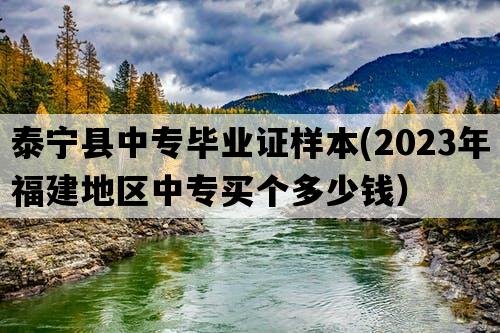 泰宁县中专毕业证样本(2023年福建地区中专买个多少钱)